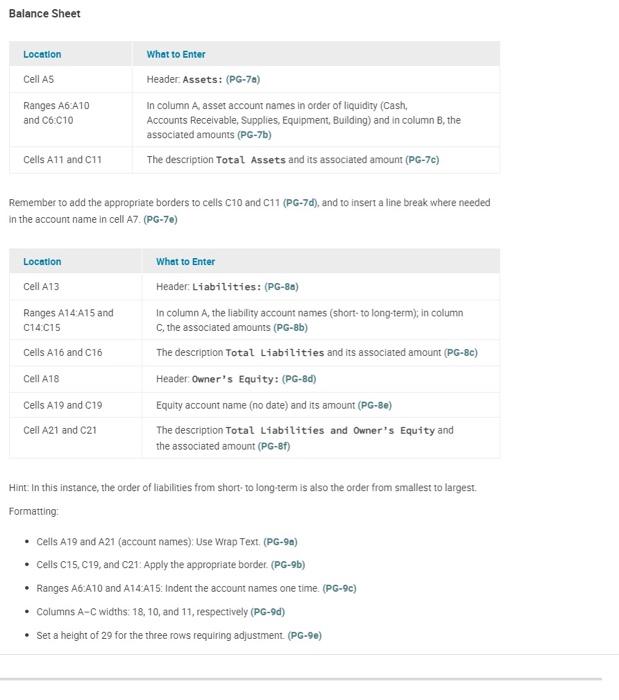 Balance Sheet

| Location | What to Enter |
|---|---|
| Cell A5 | Header: Assets: (PG-7a) |
| Ranges A6:A10 and C6:C10 | In column A, asset account names in order of liquidity (Cash, Accounts Receivable, Supplies, Equipment, Building) and in column B, the associated amounts (PG-7b) |
| Cells A11 and C11 | The description Total Assets and its associated amount (PG-7c) |

Remember to add the appropriate borders to cells C10 and C11 (PG-7d), and to insert a line break where needed in the account name in cell A7. (PG-7e)

| Location | What to Enter |
|---|---|
| Cell A13 | Header: Liabilities: (PG-8a) |
| Ranges A14:A15 and C14:C15 | In column A, the liability account names (short- to long-term); in column C, the associated amounts (PG-8b) |
| Cells A16 and C16 | The description Total Liabilities and its associated amount (PG-8c) |
| Cell A18 | Header: Owner's Equity: (PG-8d) |
| Cells A19 and C19 | Equity account name (no date) and its amount (PG-8e) |
| Cell A21 and C21 | The description Total Liabilities and Owner's Equity and the associated amount (PG-8f) |

Hint: In this instance, the order of liabilities from short- to long-term is also the order from smallest to largest.

Formatting:

• Cells A19 and A21 (account names): Use Wrap Text. (PG-9a)
• Cells C15, C19, and C21: Apply the appropriate border. (PG-9b)
• Ranges A6:A10 and A14:A15: Indent the account names one time. (PG-9c)
• Columns A–C widths: 18, 10, and 11, respectively (PG-9d)
• Set a height of 29 for the three rows requiring adjustment. (PG-9e)